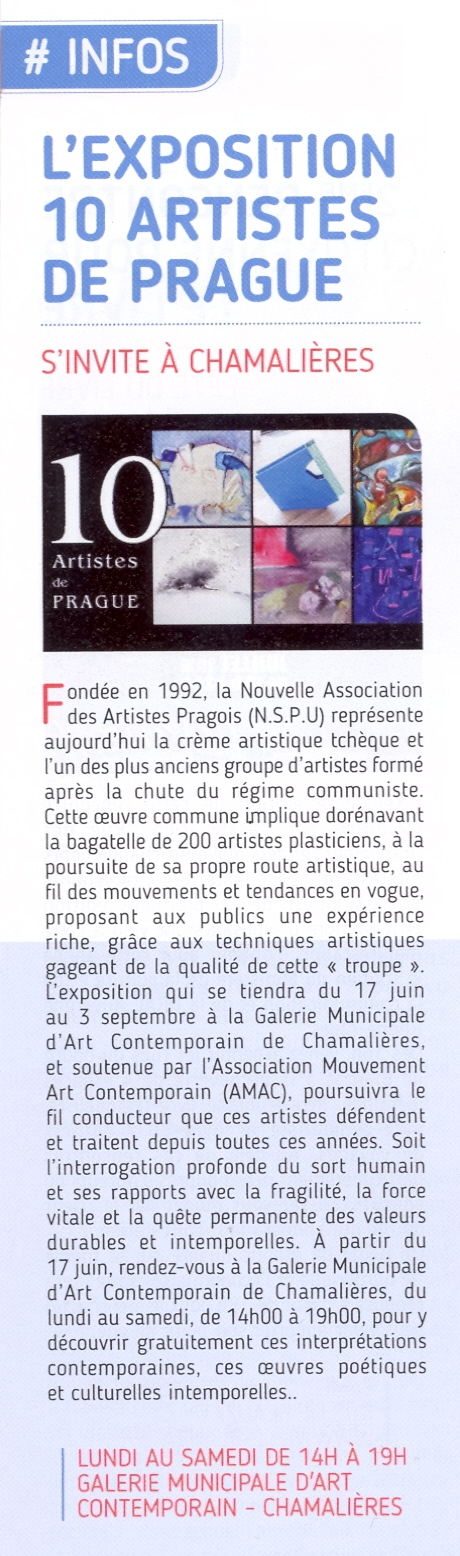 # INFOS

L'EXPOSITION 10 ARTISTES DE PRAGUE

S'INVITE À CHAMALIÈRES

10 Artistes de PRAGUE

Fondée en 1992, la Nouvelle Association des Artistes Pragois (N.S.P.U) représente aujourd'hui la crème artistique tchèque et l'un des plus anciens groupe d'artistes formé après la chute du régime communiste. Cette œuvre commune implique dorénavant la bagatelle de 200 artistes plasticiens, à la poursuite de sa propre route artistique, au fil des mouvements et tendances en vogue, proposant aux publics une expérience riche, grâce aux techniques artistiques gageant de la qualité de cette « troupe ». L'exposition qui se tiendra du 17 juin au 3 septembre à la Galerie Municipale d'Art Contemporain de Chamalières, et soutenue par l'Association Mouvement Art Contemporain (AMAC), poursuivra le fil conducteur que ces artistes défendent et traitent depuis toutes ces années. Soit l'interrogation profonde du sort humain et ses rapports avec la fragilité, la force vitale et la quête permanente des valeurs durables et intemporelles. À partir du 17 juin, rendez-vous à la Galerie Municipale d'Art Contemporain de Chamalières, du lundi au samedi, de 14h00 à 19h00, pour y découvrir gratuitement ces interprétations contemporaines, ces œuvres poétiques et culturelles intemporelles..

LUNDI AU SAMEDI DE 14H À 19H
GALERIE MUNICIPALE D'ART CONTEMPORAIN - CHAMALIÈRES